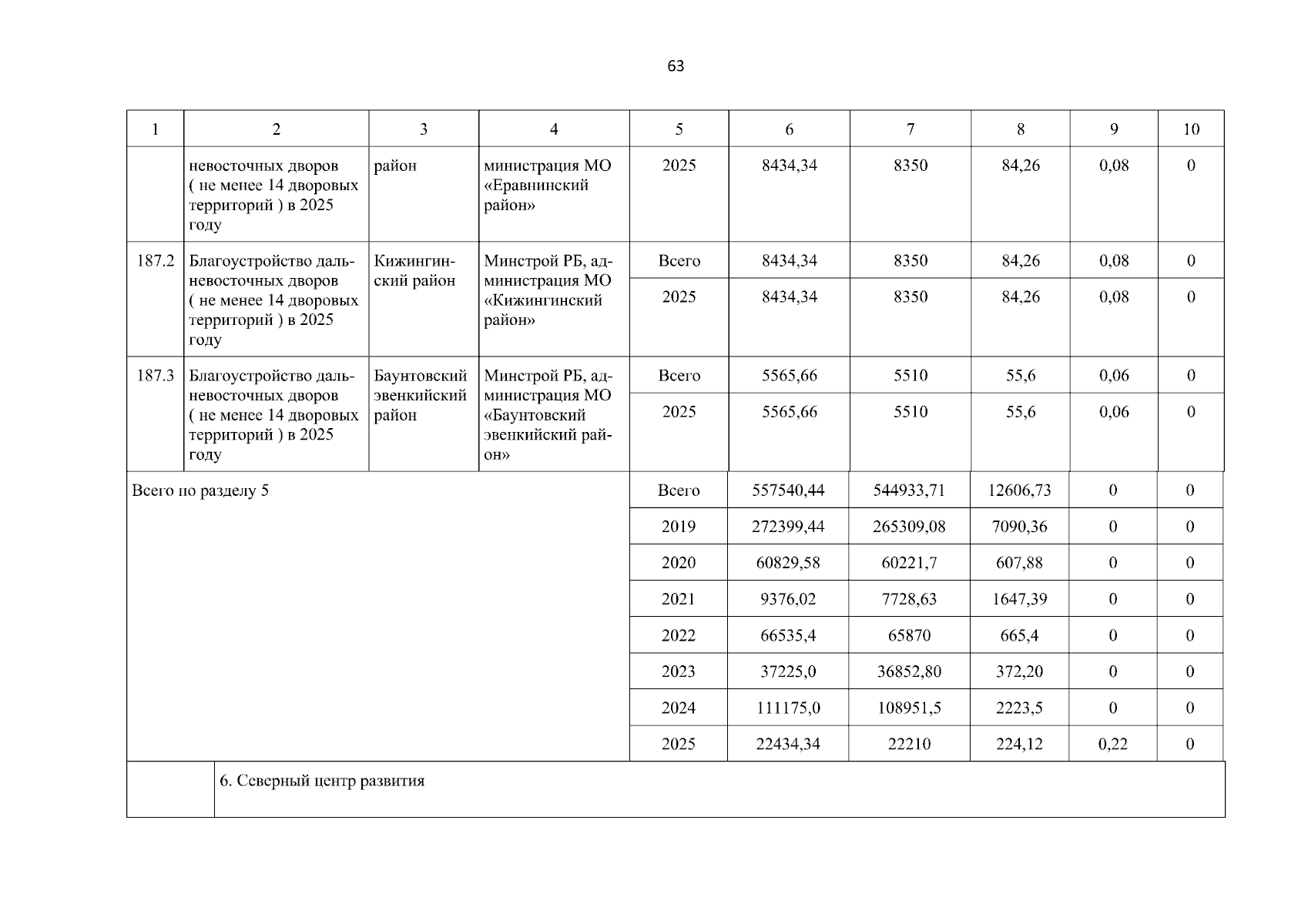 63

| 1 | 2 | 3 | 4 | 5 | 6 | 7 | 8 | 9 | 10 |
|---|---|---|---|---|---|---|---|---|---|
| | невосточных дворов ( не менее 14 дворовых территорий ) в 2025 году | район | министрация МО «Еравнинский район» | 2025 | 8434,34 | 8350 | 84,26 | 0,08 | 0 |
| 187.2 | Благоустройство дальневосточных дворов ( не менее 14 дворовых территорий ) в 2025 году | Кижингинский район | Минстрой РБ, администрация МО «Кижингинский район» | Всего | 8434,34 | 8350 | 84,26 | 0,08 | 0 |
| | | | | 2025 | 8434,34 | 8350 | 84,26 | 0,08 | 0 |
| 187.3 | Благоустройство дальневосточных дворов ( не менее 14 дворовых территорий ) в 2025 году | Баунтовский эвенкийский район | Минстрой РБ, администрация МО «Баунтовский эвенкийский район» | Всего | 5565,66 | 5510 | 55,6 | 0,06 | 0 |
| | | | | 2025 | 5565,66 | 5510 | 55,6 | 0,06 | 0 |
| Всего по разделу 5 | | | | Всего | 557540,44 | 544933,71 | 12606,73 | 0 | 0 |
| | | | | 2019 | 272399,44 | 265309,08 | 7090,36 | 0 | 0 |
| | | | | 2020 | 60829,58 | 60221,7 | 607,88 | 0 | 0 |
| | | | | 2021 | 9376,02 | 7728,63 | 1647,39 | 0 | 0 |
| | | | | 2022 | 66535,4 | 65870 | 665,4 | 0 | 0 |
| | | | | 2023 | 37225,0 | 36852,80 | 372,20 | 0 | 0 |
| | | | | 2024 | 111175,0 | 108951,5 | 2223,5 | 0 | 0 |
| | | | | 2025 | 22434,34 | 22210 | 224,12 | 0,22 | 0 |
| | 6. Северный центр развития | | | | | | | | |